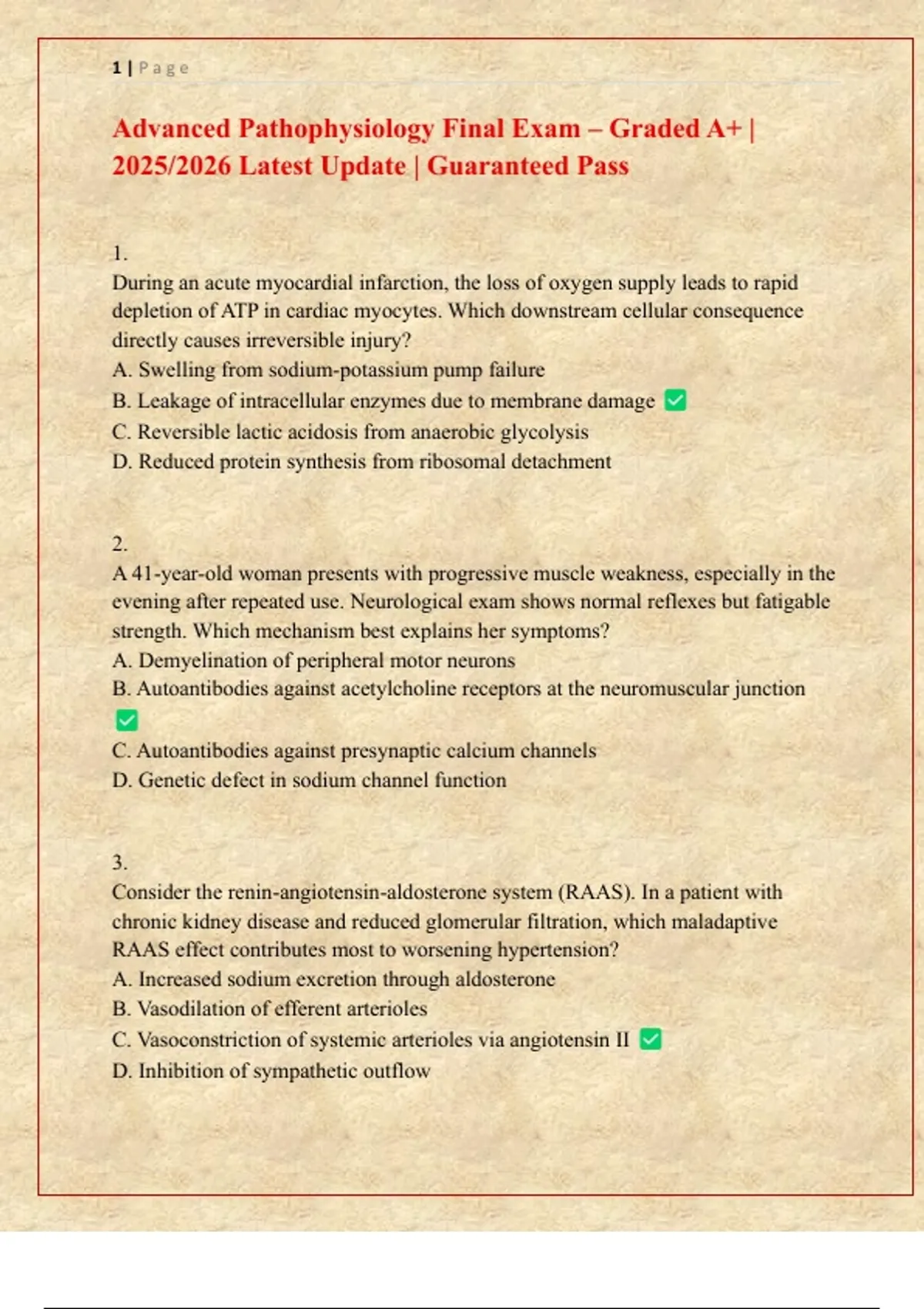 1 | Page

Advanced Pathophysiology Final Exam – Graded A+ | 2025/2026 Latest Update | Guaranteed Pass

1.
During an acute myocardial infarction, the loss of oxygen supply leads to rapid depletion of ATP in cardiac myocytes. Which downstream cellular consequence directly causes irreversible injury?
A. Swelling from sodium-potassium pump failure
B. Leakage of intracellular enzymes due to membrane damage ✅
C. Reversible lactic acidosis from anaerobic glycolysis
D. Reduced protein synthesis from ribosomal detachment

2.
A 41-year-old woman presents with progressive muscle weakness, especially in the evening after repeated use. Neurological exam shows normal reflexes but fatigable strength. Which mechanism best explains her symptoms?
A. Demyelination of peripheral motor neurons
B. Autoantibodies against acetylcholine receptors at the neuromuscular junction ✅
C. Autoantibodies against presynaptic calcium channels
D. Genetic defect in sodium channel function

3.
Consider the renin-angiotensin-aldosterone system (RAAS). In a patient with chronic kidney disease and reduced glomerular filtration, which maladaptive RAAS effect contributes most to worsening hypertension?
A. Increased sodium excretion through aldosterone
B. Vasodilation of efferent arterioles
C. Vasoconstriction of systemic arterioles via angiotensin II ✅
D. Inhibition of sympathetic outflow